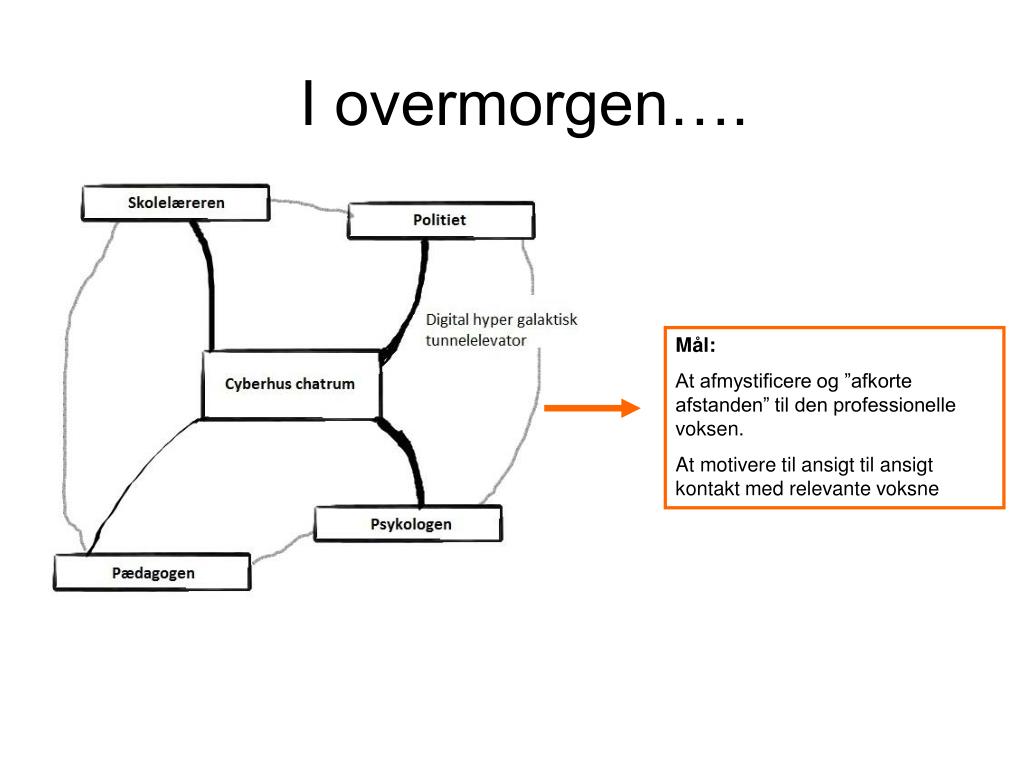 I overmorgen….

Skolelæreren

Politiet

Digital hyper galaktisk tunnelelevator

Cyberhus chatrum

Psykologen

Pædagogen

Mål:

At afmystificere og ”afkorte afstanden” til den professionelle voksen.

At motivere til ansigt til ansigt kontakt med relevante voksne